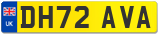 UK
DH72 AVA